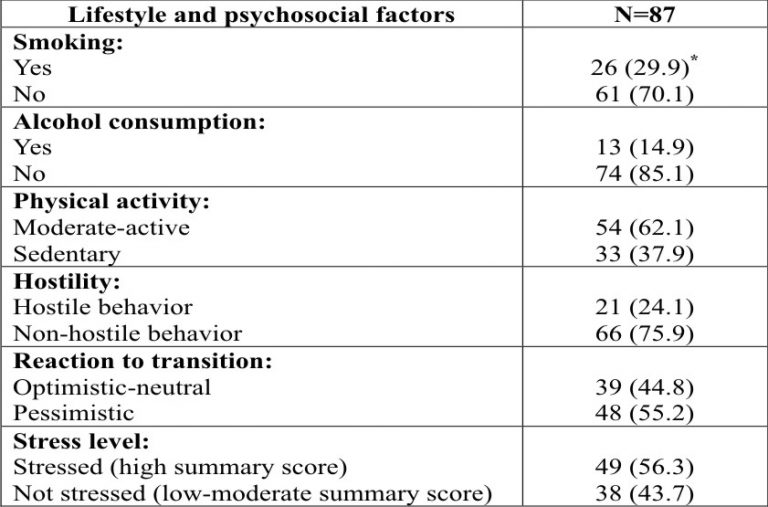 | Lifestyle and psychosocial factors | N=87 |
|---|---|
| **Smoking:** | |
| Yes | 26 (29.9)$^*$ |
| No | 61 (70.1) |
| **Alcohol consumption:** | |
| Yes | 13 (14.9) |
| No | 74 (85.1) |
| **Physical activity:** | |
| Moderate-active | 54 (62.1) |
| Sedentary | 33 (37.9) |
| **Hostility:** | |
| Hostile behavior | 21 (24.1) |
| Non-hostile behavior | 66 (75.9) |
| **Reaction to transition:** | |
| Optimistic-neutral | 39 (44.8) |
| Pessimistic | 48 (55.2) |
| **Stress level:** | |
| Stressed (high summary score) | 49 (56.3) |
| Not stressed (low-moderate summary score) | 38 (43.7) |